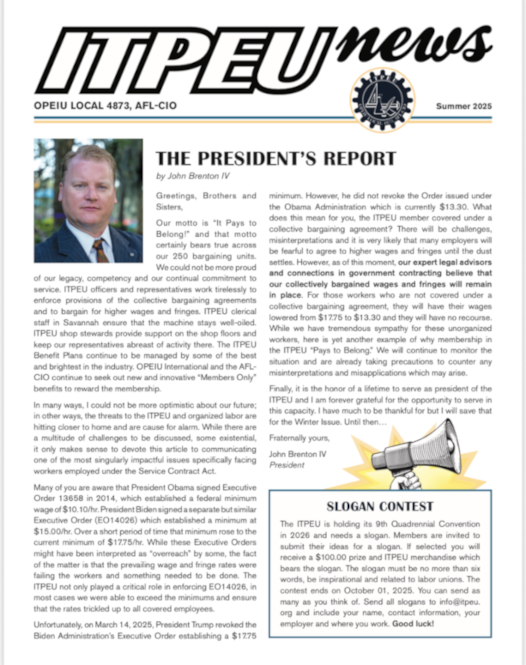 ITPEU news

OPEIU LOCAL 4873, AFL-CIO

Summer 2025

THE PRESIDENT'S REPORT

by John Brenton IV

Greetings, Brothers and Sisters,

Our motto is "It Pays to Belong!" and that motto certainly bears true across our 250 bargaining units. We could not be more proud of our legacy, competency and our continual commitment to service. ITPEU officers and representatives work tirelessly to enforce provisions of the collective bargaining agreements and to bargain for higher wages and fringes. ITPEU clerical staff in Savannah ensure that the machine stays well-oiled. ITPEU shop stewards provide support on the shop floors and keep our representatives abreast of activity there. The ITPEU Benefit Plans continue to be managed by some of the best and brightest in the industry. OPEIU International and the AFL-CIO continue to seek out new and innovative "Members Only" benefits to reward the membership.

In many ways, I could not be more optimistic about our future; in other ways, the threats to the ITPEU and organized labor are hitting closer to home and are cause for alarm. While there are a multitude of challenges to be discussed, some existential, it only makes sense to devote this article to communicating one of the most singularly impactful issues specifically facing workers employed under the Service Contract Act.

Many of you are aware that President Obama signed Executive Order 13658 in 2014, which established a federal minimum wage of $10.10/hr. President Biden signed a separate but similar Executive Order (EO14026) which established a minimum at $15.00/hr. Over a short period of time that minimum rose to the current minimum of $17.75/hr. While these Executive Orders might have been interpreted as "overreach" by some, the fact of the matter is that the prevailing wage and fringe rates were failing the workers and something needed to be done. The ITPEU not only played a critical role in enforcing EO14026, in most cases we were able to exceed the minimums and ensure that the rates trickled up to all covered employees.

Unfortunately, on March 14, 2025, President Trump revoked the Biden Administration's Executive Order establishing a $17.75 minimum. However, he did not revoke the Order issued under the Obama Administration which is currently $13.30. What does this mean for you, the ITPEU member covered under a collective bargaining agreement? There will be challenges, misinterpretations and it is very likely that many employers will be fearful to agree to higher wages and fringes until the dust settles. However, as of this moment, our expert legal advisors and connections in government contracting believe that our collectively bargained wages and fringes will remain in place. For those workers who are not covered under a collective bargaining agreement, they will have their wages lowered from $17.75 to $13.30 and they will have no recourse. While we have tremendous sympathy for these unorganized workers, here is yet another example of why membership in the ITPEU "Pays to Belong." We will continue to monitor the situation and are already taking precautions to counter any misinterpretations and misapplications which may arise.

Finally, it is the honor of a lifetime to serve as president of the ITPEU and I am forever grateful for the opportunity to serve in this capacity. I have much to be thankful for but I will save that for the Winter Issue. Until then…

Fraternally yours,

John Brenton IV
President

SLOGAN CONTEST

The ITPEU is holding its 9th Quadrennial Convention in 2026 and needs a slogan. Members are invited to submit their ideas for a slogan. If selected you will receive a $100.00 prize and ITPEU merchandise which bears the slogan. The slogan must be no more than six words, be inspirational and related to labor unions. The contest ends on October 01, 2025. You can send as many as you think of. Send all slogans to info@itpeu.org and include your name, contact information, your employer and where you work. Good luck!